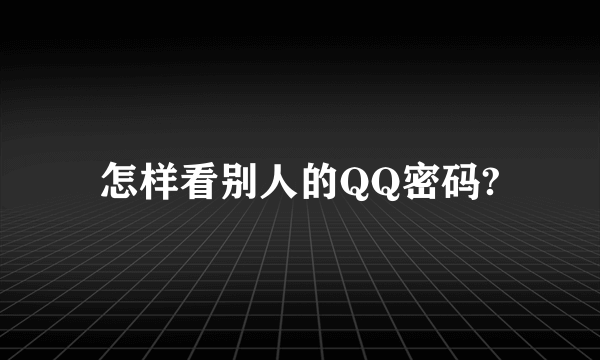 怎样看别人的QQ密码?